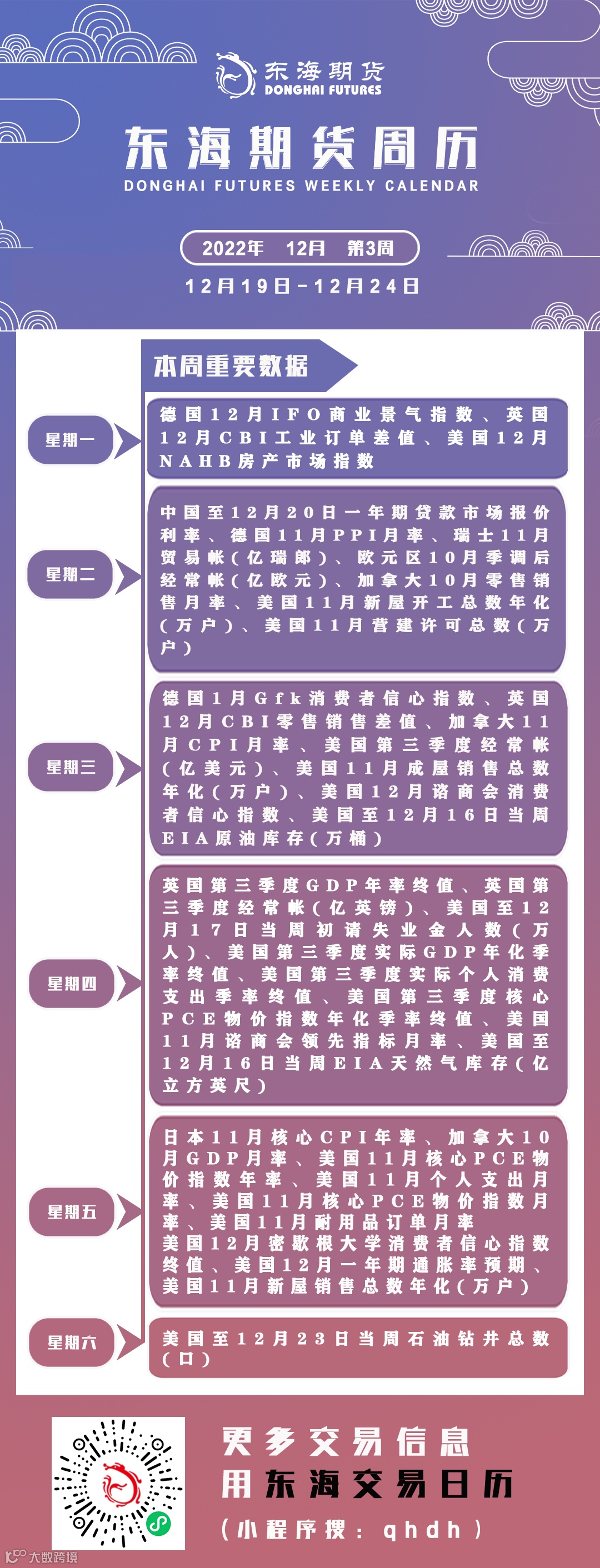 东海期货
DONGHAI FUTURES

东海期货周历
DONGHAI FUTURES WEEKLY CALENDAR

2022年 12月 第3周
12月19日-12月24日

本周重要数据

星期一
德国12月IFO商业景气指数、英国12月CBI工业订单差值、美国12月NAHB房产市场指数

星期二
中国至12月20日一年期贷款市场报价利率、德国11月PPI月率、瑞士11月贸易帐(亿瑞郎)、欧元区10月季调后经常帐(亿欧元)、加拿大10月零售销售月率、美国11月新屋开工总数年化(万户)、美国11月营建许可总数(万户)

星期三
德国1月Gfk消费者信心指数、英国12月CBI零售销售差值、加拿大11月CPI月率、美国第三季度经常帐(亿美元)、美国11月成屋销售总数年化(万户)、美国12月谘商会消费者信心指数、美国至12月16日当周EIA原油库存(万桶)

星期四
英国第三季度GDP年率终值、英国第三季度经常帐(亿英镑)、美国至12月17日当周初请失业金人数(万人)、美国第三季度实际GDP年化季率终值、美国第三季度实际个人消费支出季率终值、美国第三季度核心PCE物价指数年化季率终值、美国11月谘商会领先指标月率、美国至12月16日当周EIA天然气库存(亿立方英尺)

星期五
日本11月核心CPI年率、加拿大10月GDP月率、美国11月核心PCE物价指数年率、美国11月个人支出月率、美国11月核心PCE物价指数月率、美国11月耐用品订单月率
美国12月密歇根大学消费者信心指数终值、美国12月一年期通胀率预期、美国11月新屋销售总数年化(万户)

星期六
美国至12月23日当周石油钻井总数(口)

更多交易信息
用东海交易日历
(小程序搜:qhdh)

大数跨境